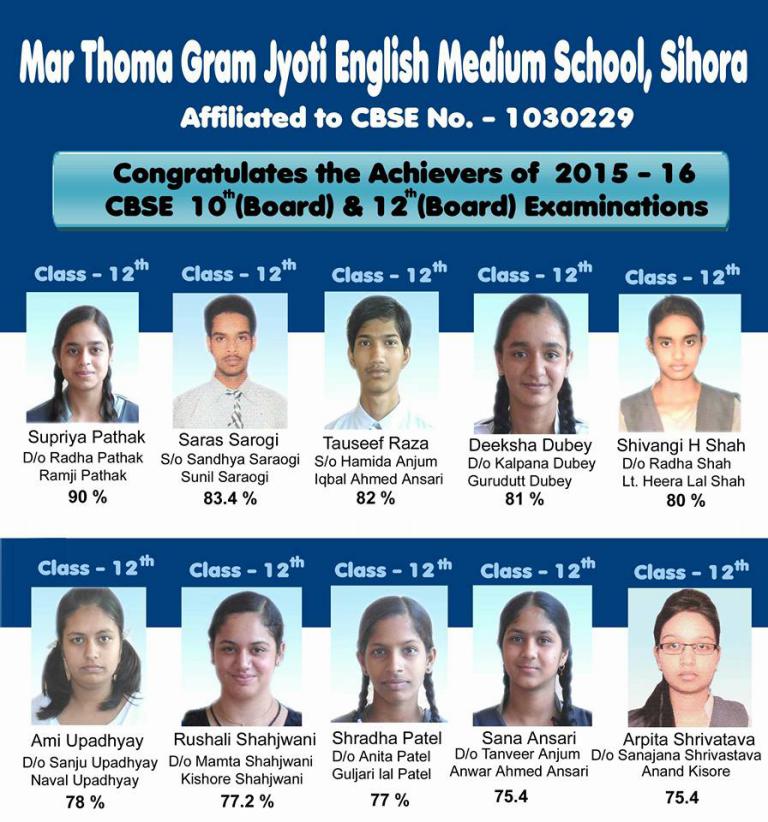 Mar Thoma Gram Jyoti English Medium School, Sihora
Affiliated to CBSE No. - 1030229

Congratulates the Achievers of 2015 - 16
CBSE $10^{th}$(Board) & $12^{th}$(Board) Examinations

Class - $12^{th}$
Supriya Pathak
D/o Radha Pathak
Ramji Pathak
90 %

Class - $12^{th}$
Saras Sarogi
S/o Sandhya Saraogi
Sunil Saraogi
83.4 %

Class - $12^{th}$
Tauseef Raza
S/o Hamida Anjum
Iqbal Ahmed Ansari
82 %

Class - $12^{th}$
Deeksha Dubey
D/o Kalpana Dubey
Gurudutt Dubey
81 %

Class - $12^{th}$
Shivangi H Shah
D/o Radha Shah
Lt. Heera Lal Shah
80 %

Class - $12^{th}$
Ami Upadhyay
D/o Sanju Upadhyay
Naval Upadhyay
78 %

Class - $12^{th}$
Rushali Shahjwani
D/o Mamta Shahjwani
Kishore Shahjwani
77.2 %

Class - $12^{th}$
Shradha Patel
D/o Anita Patel
Guljari lal Patel
77 %

Class - $12^{th}$
Sana Ansari
D/o Tanveer Anjum
Anwar Ahmed Ansari
75.4

Class - $12^{th}$
Arpita Shrivatava
D/o Sanajana Shrivastava
Anand Kisore
75.4